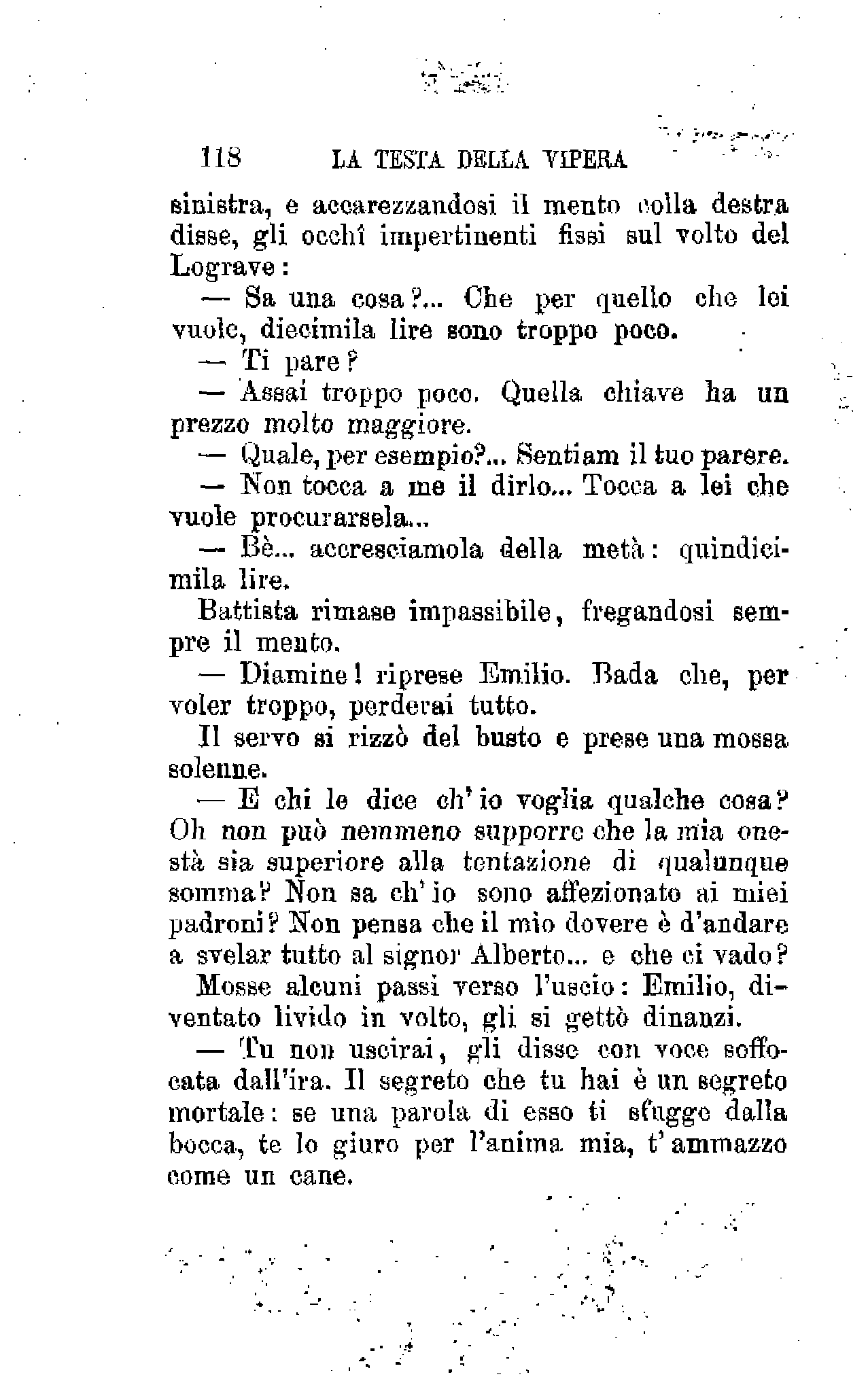 118 LA TESTA DELLA VIPERA

sinistra, e accarezzandosi il mento colla destra disse, gli occhi impertinenti fissi sul volto del Lograve:

— Sa una cosa?... Che per quello che lei vuole, diecimila lire sono troppo poco.

— Ti pare?

— Assai troppo poco. Quella chiave ha un prezzo molto maggiore.

— Quale, per esempio?... Sentiam il tuo parere.

— Non tocca a me il dirlo... Tocca a lei che vuole procurarsela...

— Bè... accresciamola della metà: quindicimila lire.

Battista rimase impassibile, fregandosi sempre il mento.

— Diamine! riprese Emilio. Bada che, per voler troppo, perderai tutto.

Il servo si rizzò del busto e prese una mossa solenne.

— E chi le dice ch'io voglia qualche cosa? Oh non può nemmeno supporre che la mia onestà sia superiore alla tentazione di qualunque somma? Non sa ch'io sono affezionato ai miei padroni? Non pensa che il mio dovere è d'andare a svelar tutto al signor Alberto... e che ci vado?

Mosse alcuni passi verso l'uscio: Emilio, diventato livido in volto, gli si gettò dinanzi.

— Tu non uscirai, gli disse con voce soffocata dall'ira. Il segreto che tu hai è un segreto mortale: se una parola di esso ti sfugge dalla bocca, te lo giuro per l'anima mia, t'ammazzo come un cane.